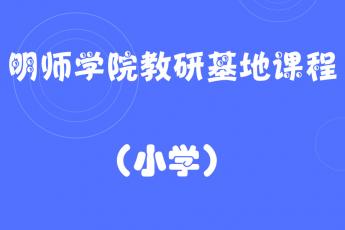 明师学院教研基地课程

（小学）